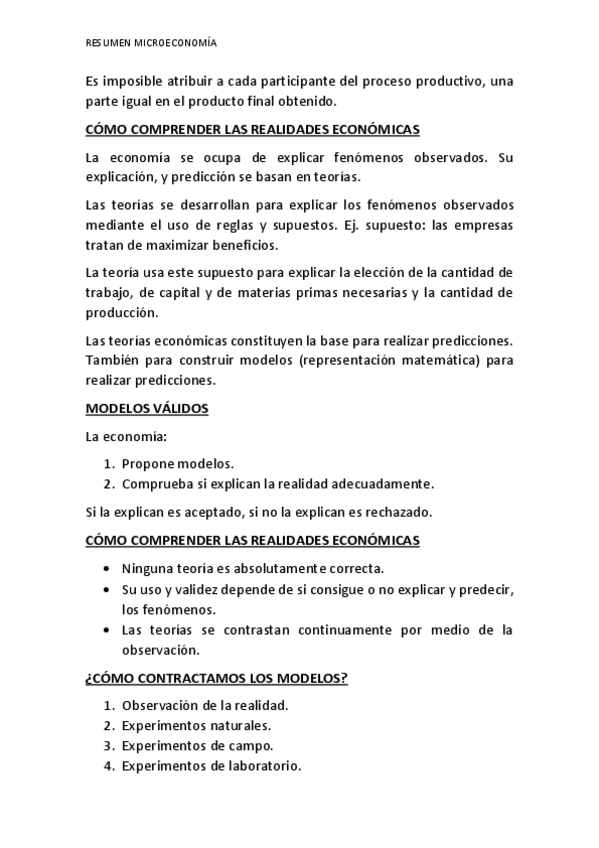 RESUMEN MICROECONOMÍA

Es imposible atribuir a cada participante del proceso productivo, una parte igual en el producto final obtenido.

CÓMO COMPRENDER LAS REALIDADES ECONÓMICAS

La economía se ocupa de explicar fenómenos observados. Su explicación, y predicción se basan en teorías.

Las teorías se desarrollan para explicar los fenómenos observados mediante el uso de reglas y supuestos. Ej. supuesto: las empresas tratan de maximizar beneficios.

La teoría usa este supuesto para explicar la elección de la cantidad de trabajo, de capital y de materias primas necesarias y la cantidad de producción.

Las teorías económicas constituyen la base para realizar predicciones. También para construir modelos (representación matemática) para realizar predicciones.

MODELOS VÁLIDOS

La economía:

1. Propone modelos.
2. Comprueba si explican la realidad adecuadamente.

Si la explican es aceptado, si no la explican es rechazado.

CÓMO COMPRENDER LAS REALIDADES ECONÓMICAS

• Ninguna teoría es absolutamente correcta.
• Su uso y validez depende de si consigue o no explicar y predecir, los fenómenos.
• Las teorías se contrastan continuamente por medio de la observación.

¿CÓMO CONTRACTAMOS LOS MODELOS?

1. Observación de la realidad.
2. Experimentos naturales.
3. Experimentos de campo.
4. Experimentos de laboratorio.